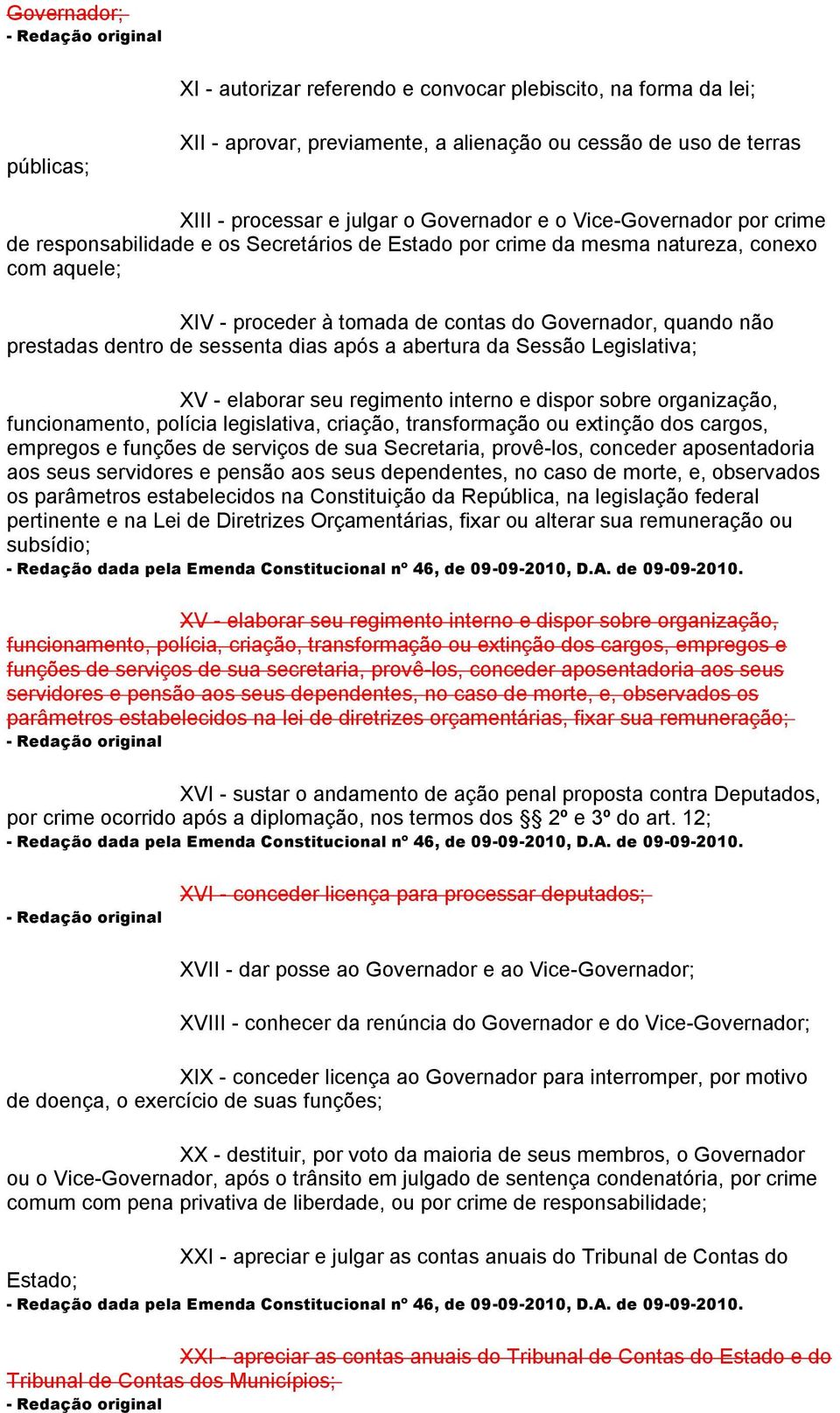 Governador;
- Redação original

XI - autorizar referendo e convocar plebiscito, na forma da lei;

XII - aprovar, previamente, a alienação ou cessão de uso de terras públicas;

XIII - processar e julgar o Governador e o Vice-Governador por crime de responsabilidade e os Secretários de Estado por crime da mesma natureza, conexo com aquele;

XIV - proceder à tomada de contas do Governador, quando não prestadas dentro de sessenta dias após a abertura da Sessão Legislativa;

XV - elaborar seu regimento interno e dispor sobre organização, funcionamento, polícia legislativa, criação, transformação ou extinção dos cargos, empregos e funções de serviços de sua Secretaria, provê-los, conceder aposentadoria aos seus servidores e pensão aos seus dependentes, no caso de morte, e, observados os parâmetros estabelecidos na Constituição da República, na legislação federal pertinente e na Lei de Diretrizes Orçamentárias, fixar ou alterar sua remuneração ou subsídio;
- Redação dada pela Emenda Constitucional nº 46, de 09-09-2010, D.A. de 09-09-2010.

XV - elaborar seu regimento interno e dispor sobre organização, funcionamento, polícia, criação, transformação ou extinção dos cargos, empregos e funções de serviços de sua secretaria, provê-los, conceder aposentadoria aos seus servidores e pensão aos seus dependentes, no caso de morte, e, observados os parâmetros estabelecidos na lei de diretrizes orçamentárias, fixar sua remuneração;
- Redação original

XVI - sustar o andamento de ação penal proposta contra Deputados, por crime ocorrido após a diplomação, nos termos dos §§ 2º e 3º do art. 12;
- Redação dada pela Emenda Constitucional nº 46, de 09-09-2010, D.A. de 09-09-2010.

XVI - conceder licença para processar deputados;
- Redação original

XVII - dar posse ao Governador e ao Vice-Governador;

XVIII - conhecer da renúncia do Governador e do Vice-Governador;

XIX - conceder licença ao Governador para interromper, por motivo de doença, o exercício de suas funções;

XX - destituir, por voto da maioria de seus membros, o Governador ou o Vice-Governador, após o trânsito em julgado de sentença condenatória, por crime comum com pena privativa de liberdade, ou por crime de responsabilidade;

XXI - apreciar e julgar as contas anuais do Tribunal de Contas do Estado;
- Redação dada pela Emenda Constitucional nº 46, de 09-09-2010, D.A. de 09-09-2010.

XXI - apreciar as contas anuais do Tribunal de Contas do Estado e do Tribunal de Contas dos Municípios;
- Redação original